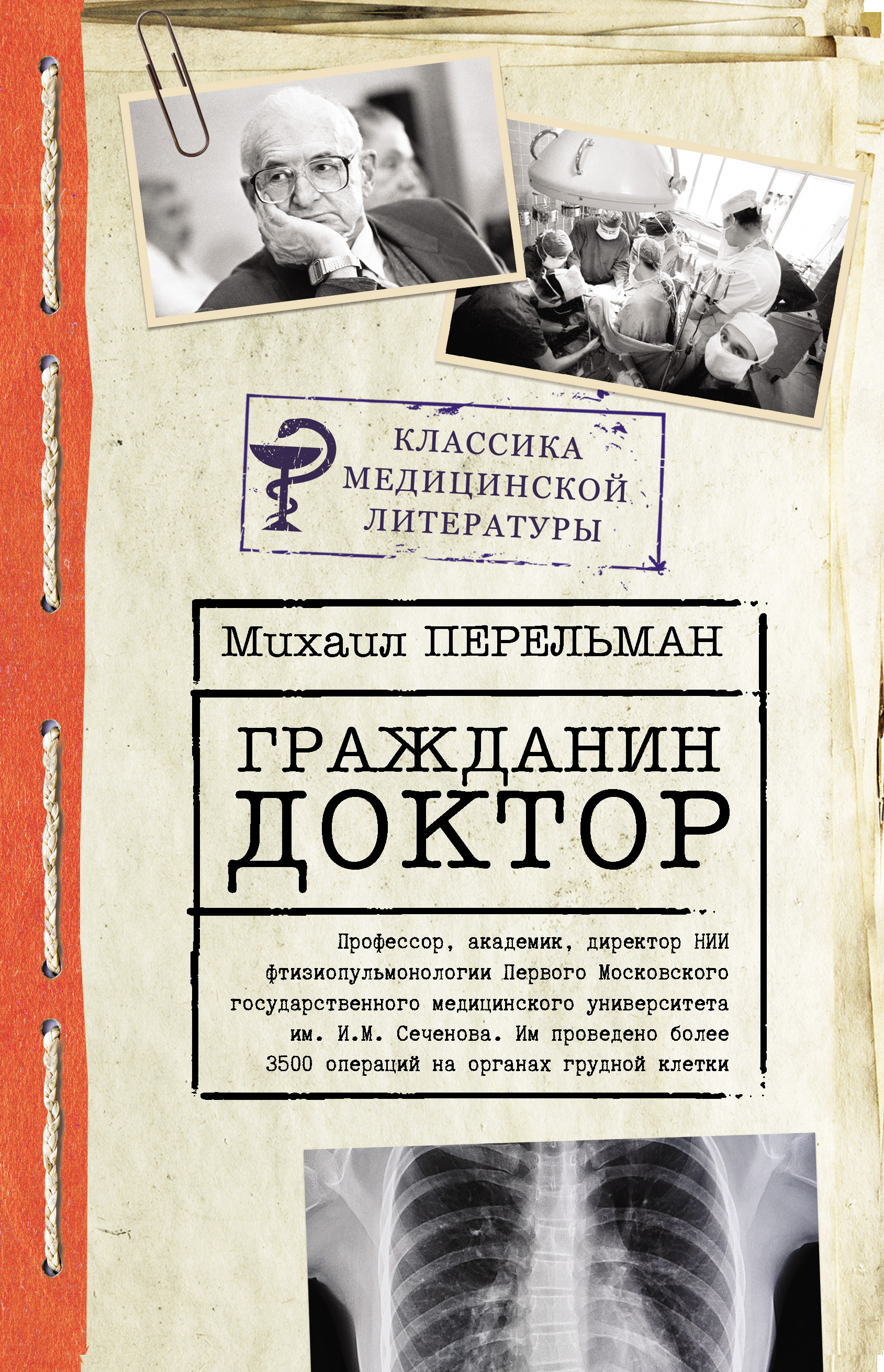 КЛАССИКА МЕДИЦИНСКОЙ ЛИТЕРАТУРЫ

Михаил ПЕРЕЛЬМАН

ГРАЖДАНИН ДОКТОР

Профессор, академик, директор НИИ фтизиопульмонологии Первого Московского государственного медицинского университета им. И.М. Сеченова. Им проведено более 3500 операций на органах грудной клетки